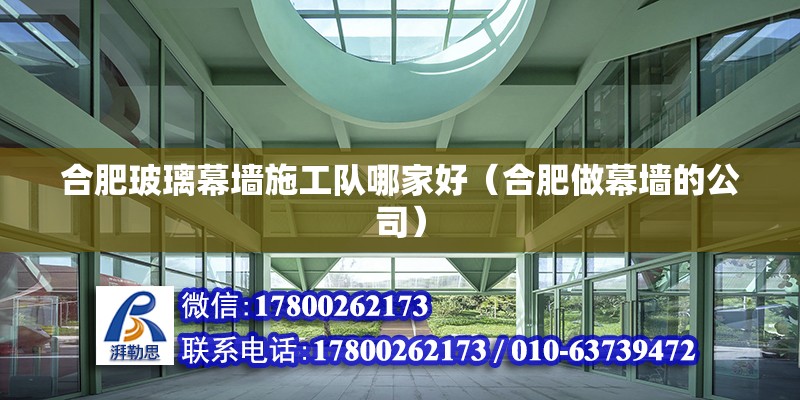 合肥玻璃幕墙施工队哪家好（合肥做幕墙的公司）

湃勒思

微信:17800262173

联系电话:17800262173 / 010-63739472